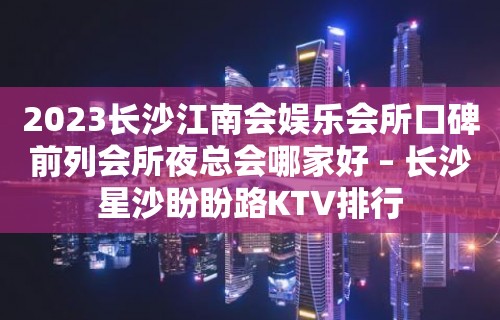 2023长沙江南会娱乐会所口碑前列会所夜总会哪家好 – 长沙星沙盼盼路KTV排行